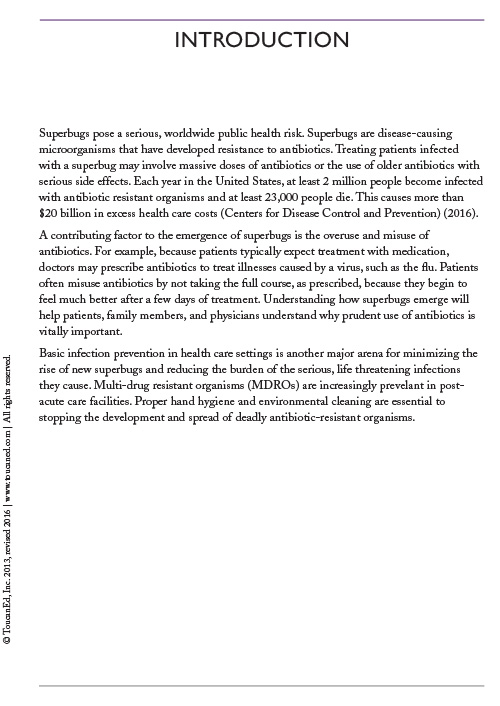 INTRODUCTION

Superbugs pose a serious, worldwide public health risk. Superbugs are disease-causing microorganisms that have developed resistance to antibiotics. Treating patients infected with a superbug may involve massive doses of antibiotics or the use of older antibiotics with serious side effects. Each year in the United States, at least 2 million people become infected with antibiotic resistant organisms and at least 23,000 people die. This causes more than $20 billion in excess health care costs (Centers for Disease Control and Prevention) (2016).

A contributing factor to the emergence of superbugs is the overuse and misuse of antibiotics. For example, because patients typically expect treatment with medication, doctors may prescribe antibiotics to treat illnesses caused by a virus, such as the flu. Patients often misuse antibiotics by not taking the full course, as prescribed, because they begin to feel much better after a few days of treatment. Understanding how superbugs emerge will help patients, family members, and physicians understand why prudent use of antibiotics is vitally important.

Basic infection prevention in health care settings is another major arena for minimizing the rise of new superbugs and reducing the burden of the serious, life threatening infections they cause. Multi-drug resistant organisms (MDROs) are increasingly prevelant in post-acute care facilities. Proper hand hygiene and environmental cleaning are essential to stopping the development and spread of deadly antibiotic-resistant organisms.

© ToucanEd, Inc. 2013, revised 2016 | www.toucaned.com | All rights reserved.